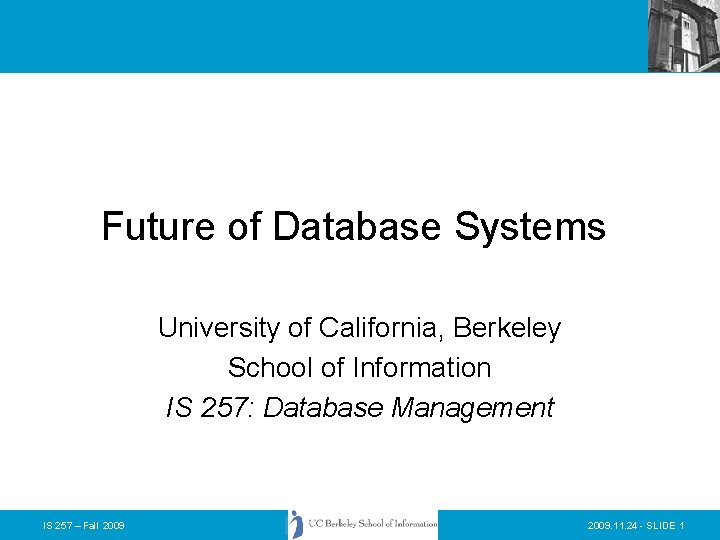 Future of Database Systems

University of California, Berkeley
School of Information
IS 257: Database Management

IS 257 – Fall 2009

UC Berkeley School of Information

2009.11.24 - SLIDE 1